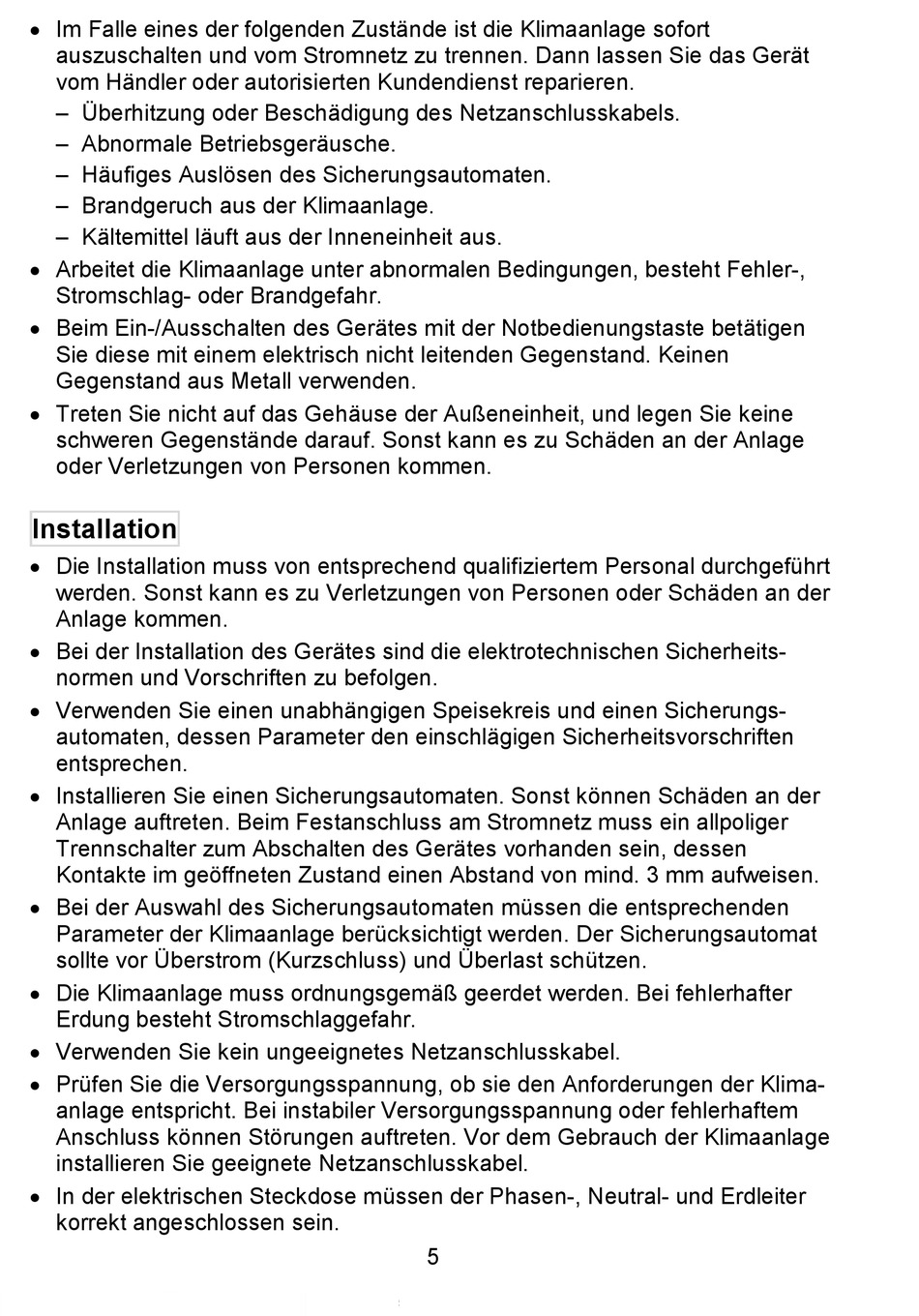 • Im Falle eines der folgenden Zustände ist die Klimaanlage sofort auszuschalten und vom Stromnetz zu trennen. Dann lassen Sie das Gerät vom Händler oder autorisierten Kundendienst reparieren.
– Überhitzung oder Beschädigung des Netzanschlusskabels.
– Abnormale Betriebsgeräusche.
– Häufiges Auslösen des Sicherungsautomaten.
– Brandgeruch aus der Klimaanlage.
– Kältemittel läuft aus der Inneneinheit aus.
• Arbeitet die Klimaanlage unter abnormalen Bedingungen, besteht Fehler-, Stromschlag- oder Brandgefahr.
• Beim Ein-/Ausschalten des Gerätes mit der Notbedienungstaste betätigen Sie diese mit einem elektrisch nicht leitenden Gegenstand. Keinen Gegenstand aus Metall verwenden.
• Treten Sie nicht auf das Gehäuse der Außeneinheit, und legen Sie keine schweren Gegenstände darauf. Sonst kann es zu Schäden an der Anlage oder Verletzungen von Personen kommen.

Installation
• Die Installation muss von entsprechend qualifiziertem Personal durchgeführt werden. Sonst kann es zu Verletzungen von Personen oder Schäden an der Anlage kommen.
• Bei der Installation des Gerätes sind die elektrotechnischen Sicherheitsnormen und Vorschriften zu befolgen.
• Verwenden Sie einen unabhängigen Speisekreis und einen Sicherungsautomaten, dessen Parameter den einschlägigen Sicherheitsvorschriften entsprechen.
• Installieren Sie einen Sicherungsautomaten. Sonst können Schäden an der Anlage auftreten. Beim Festanschluss am Stromnetz muss ein allpoliger Trennschalter zum Abschalten des Gerätes vorhanden sein, dessen Kontakte im geöffneten Zustand einen Abstand von mind. 3 mm aufweisen.
• Bei der Auswahl des Sicherungsautomaten müssen die entsprechenden Parameter der Klimaanlage berücksichtigt werden. Der Sicherungsautomat sollte vor Überstrom (Kurzschluss) und Überlast schützen.
• Die Klimaanlage muss ordnungsgemäß geerdet werden. Bei fehlerhafter Erdung besteht Stromschlaggefahr.
• Verwenden Sie kein ungeeignetes Netzanschlusskabel.
• Prüfen Sie die Versorgungsspannung, ob sie den Anforderungen der Klimaanlage entspricht. Bei instabiler Versorgungsspannung oder fehlerhaftem Anschluss können Störungen auftreten. Vor dem Gebrauch der Klimaanlage installieren Sie geeignete Netzanschlusskabel.
• In der elektrischen Steckdose müssen der Phasen-, Neutral- und Erdleiter korrekt angeschlossen sein.

5